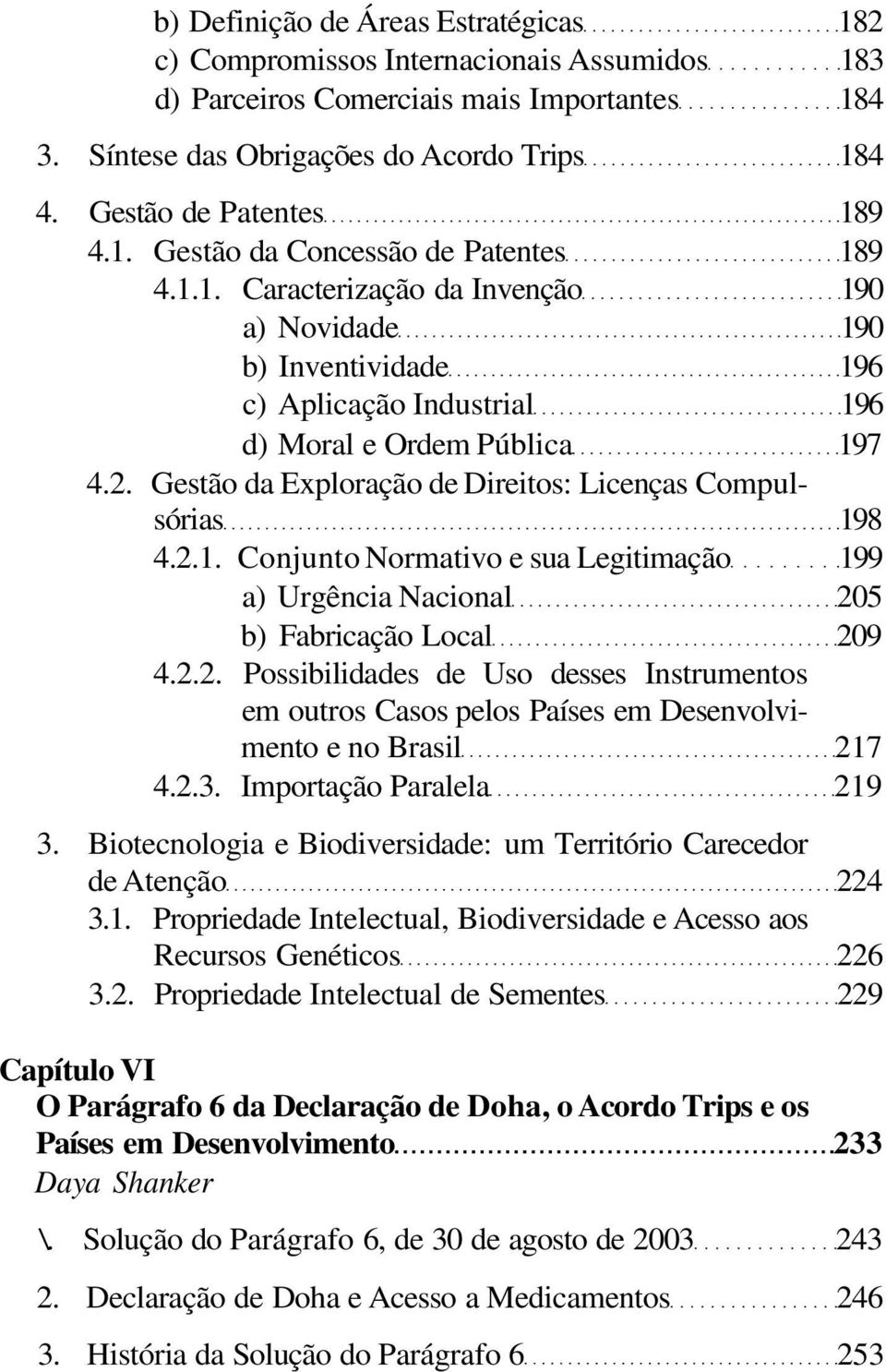 b) Definição de Áreas Estratégicas 182
c) Compromissos Internacionais Assumidos 183
d) Parceiros Comerciais mais Importantes 184
3. Síntese das Obrigações do Acordo Trips 184
4. Gestão de Patentes 189
4.1. Gestão da Concessão de Patentes 189
4.1.1. Caracterização da Invenção 190
a) Novidade 190
b) Inventividade 196
c) Aplicação Industrial 196
d) Moral e Ordem Pública 197
4.2. Gestão da Exploração de Direitos: Licenças Compulsórias 198
4.2.1. Conjunto Normativo e sua Legitimação 199
a) Urgência Nacional 205
b) Fabricação Local 209
4.2.2. Possibilidades de Uso desses Instrumentos em outros Casos pelos Países em Desenvolvimento e no Brasil 217
4.2.3. Importação Paralela 219
3. Biotecnologia e Biodiversidade: um Território Carecedor de Atenção 224
3.1. Propriedade Intelectual, Biodiversidade e Acesso aos Recursos Genéticos 226
3.2. Propriedade Intelectual de Sementes 229

Capítulo VI
O Parágrafo 6 da Declaração de Doha, o Acordo Trips e os Países em Desenvolvimento 233
Daya Shanker

\. Solução do Parágrafo 6, de 30 de agosto de 2003 243

2. Declaração de Doha e Acesso a Medicamentos 246

3. História da Solução do Parágrafo 6 253